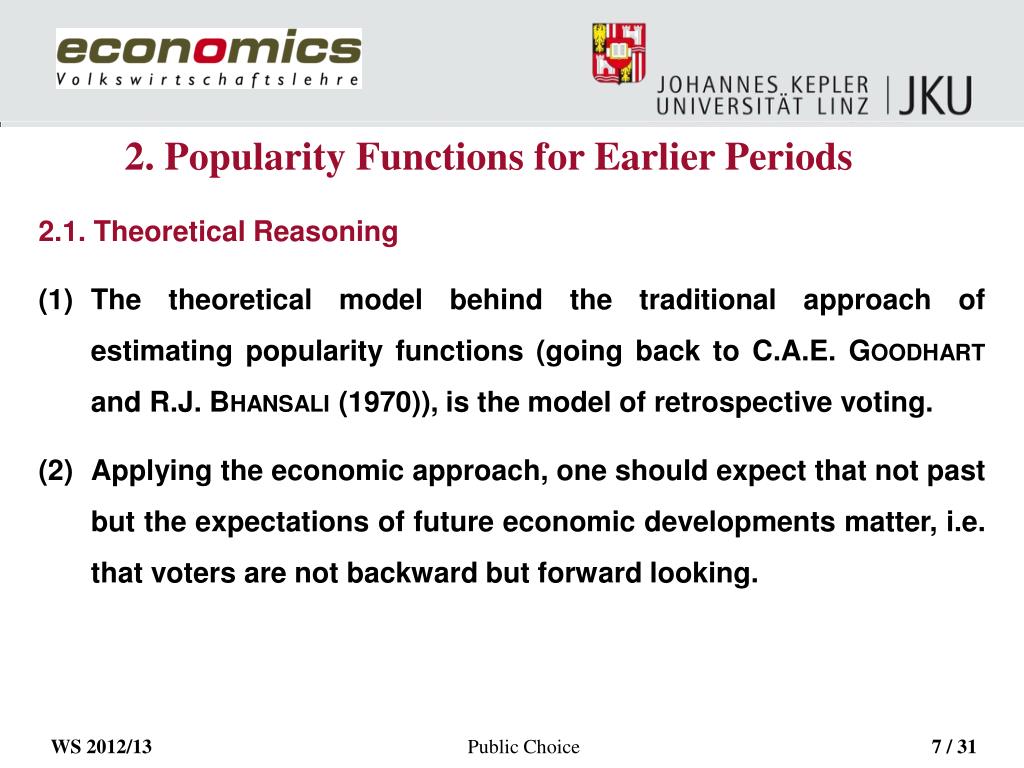 economics
Volkswirtschaftslehre

JOHANNES KEPLER UNIVERSITÄT LINZ | JKU

2. Popularity Functions for Earlier Periods

2.1. Theoretical Reasoning

(1) The theoretical model behind the traditional approach of estimating popularity functions (going back to C.A.E. GOODHART and R.J. BHANSALI (1970)), is the model of retrospective voting.

(2) Applying the economic approach, one should expect that not past but the expectations of future economic developments matter, i.e. that voters are not backward but forward looking.

WS 2012/13 Public Choice 7 / 31